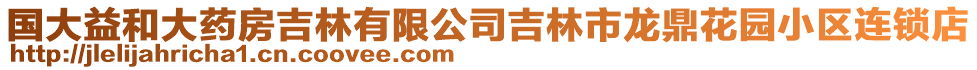 国大益和大药房吉林有限公司吉林市龙鼎花园小区连锁店
http://jlelijahricha1.cn.coovee.com